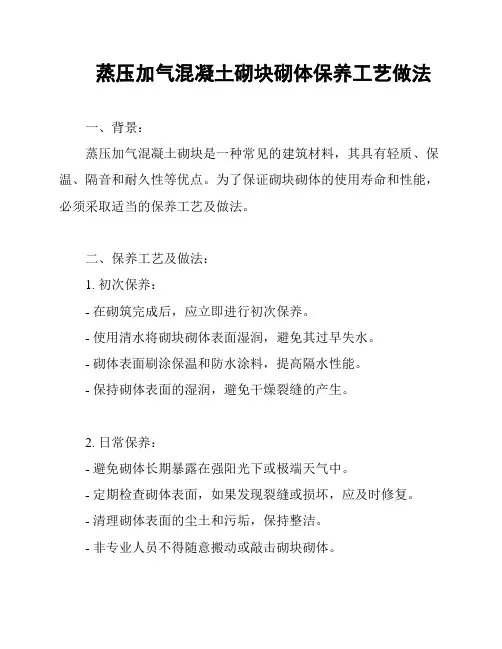 蒸压加气混凝土砌块砌体保养工艺做法

一、背景：

蒸压加气混凝土砌块是一种常见的建筑材料，其具有轻质、保温、隔音和耐久性等优点。为了保证砌块砌体的使用寿命和性能，必须采取适当的保养工艺及做法。

二、保养工艺及做法：

1. 初次保养：

- 在砌筑完成后，应立即进行初次保养。

- 使用清水将砌块砌体表面湿润，避免其过早失水。

- 砌体表面刷涂保温和防水涂料，提高隔水性能。

- 保持砌体表面的湿润，避免干燥裂缝的产生。

2. 日常保养：

- 避免砌体长期暴露在强阳光下或极端天气中。

- 定期检查砌体表面，如果发现裂缝或损坏，应及时修复。

- 清理砌体表面的尘土和污垢，保持整洁。

- 非专业人员不得随意搬动或敲击砌块砌体。